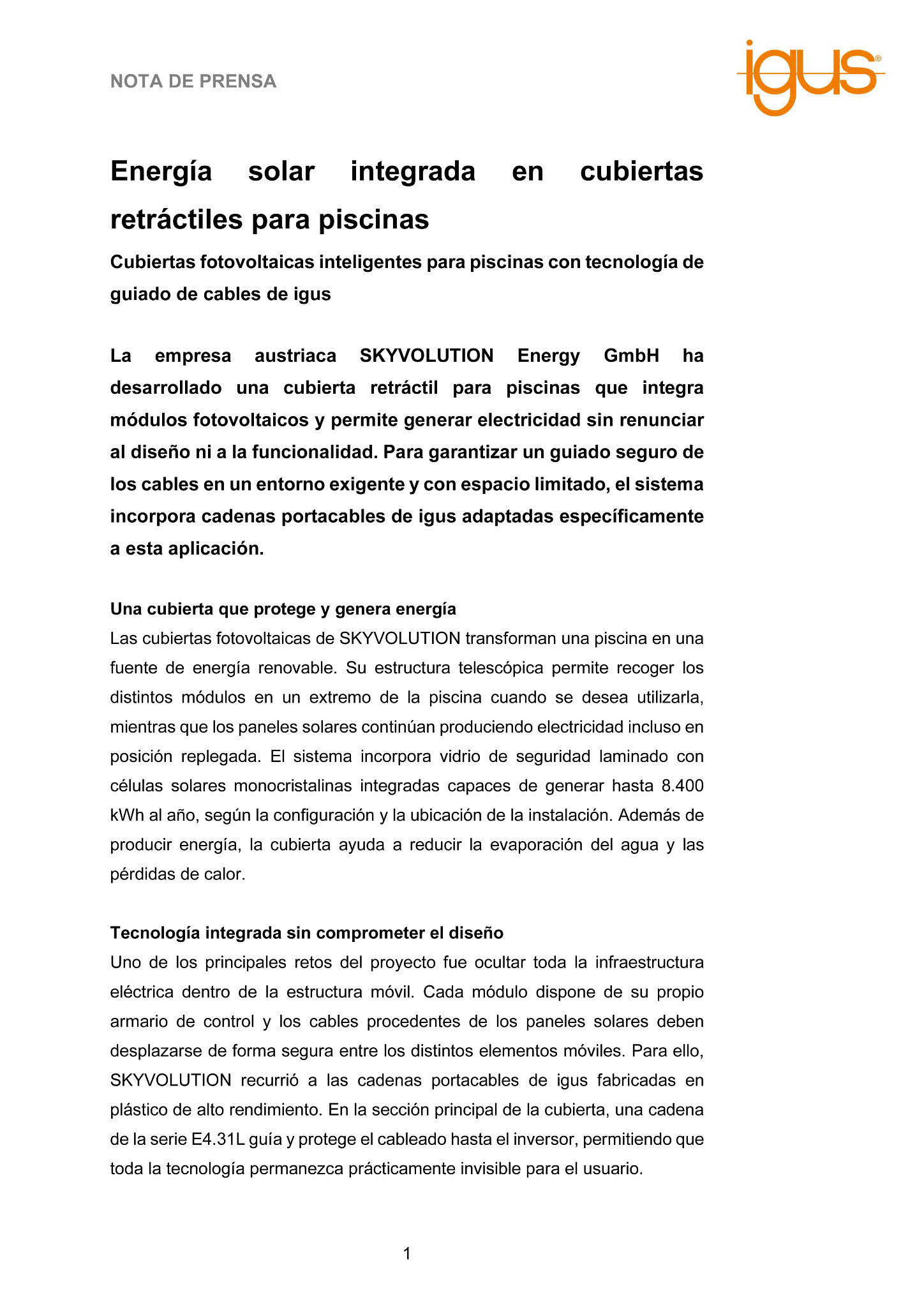 NOTA DE PRENSA

igus®

Energía solar integrada en cubiertas retráctiles para piscinas

Cubiertas fotovoltaicas inteligentes para piscinas con tecnología de guiado de cables de igus

La empresa austriaca SKYVOLUTION Energy GmbH ha desarrollado una cubierta retráctil para piscinas que integra módulos fotovoltaicos y permite generar electricidad sin renunciar al diseño ni a la funcionalidad. Para garantizar un guiado seguro de los cables en un entorno exigente y con espacio limitado, el sistema incorpora cadenas portacables de igus adaptadas específicamente a esta aplicación.

Una cubierta que protege y genera energía
Las cubiertas fotovoltaicas de SKYVOLUTION transforman una piscina en una fuente de energía renovable. Su estructura telescópica permite recoger los distintos módulos en un extremo de la piscina cuando se desea utilizarla, mientras que los paneles solares continúan produciendo electricidad incluso en posición replegada. El sistema incorpora vidrio de seguridad laminado con células solares monocristalinas integradas capaces de generar hasta 8.400 kWh al año, según la configuración y la ubicación de la instalación. Además de producir energía, la cubierta ayuda a reducir la evaporación del agua y las pérdidas de calor.

Tecnología integrada sin comprometer el diseño
Uno de los principales retos del proyecto fue ocultar toda la infraestructura eléctrica dentro de la estructura móvil. Cada módulo dispone de su propio armario de control y los cables procedentes de los paneles solares deben desplazarse de forma segura entre los distintos elementos móviles. Para ello, SKYVOLUTION recurrió a las cadenas portacables de igus fabricadas en plástico de alto rendimiento. En la sección principal de la cubierta, una cadena de la serie E4.31L guía y protege el cableado hasta el inversor, permitiendo que toda la tecnología permanezca prácticamente invisible para el usuario.

1